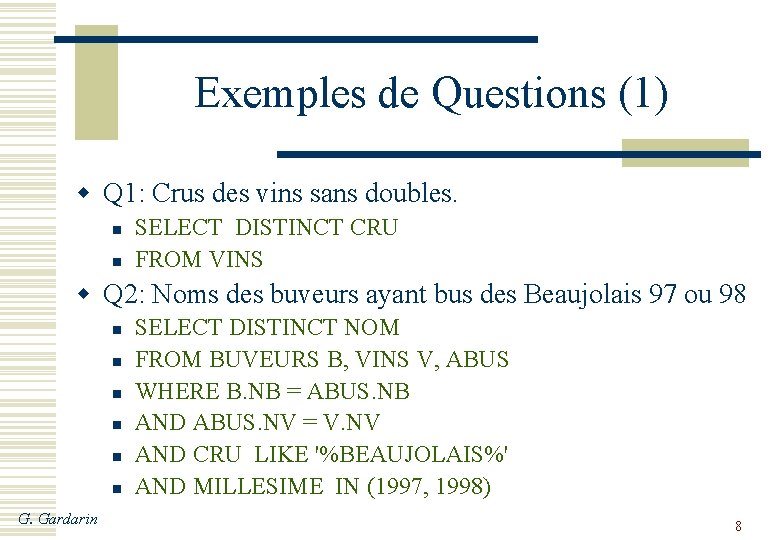 Exemples de Questions (1)

Q1: Crus des vins sans doubles.
SELECT DISTINCT CRU
FROM VINS

Q2: Noms des buveurs ayant bus des Beaujolais 97 ou 98
SELECT DISTINCT NOM
FROM BUVEURS B, VINS V, ABUS
WHERE B.NB = ABUS.NB
AND ABUS.NV = V.NV
AND CRU LIKE '%BEAUJOLAIS%'
AND MILLESIME IN (1997, 1998)

G. Gardarin

8